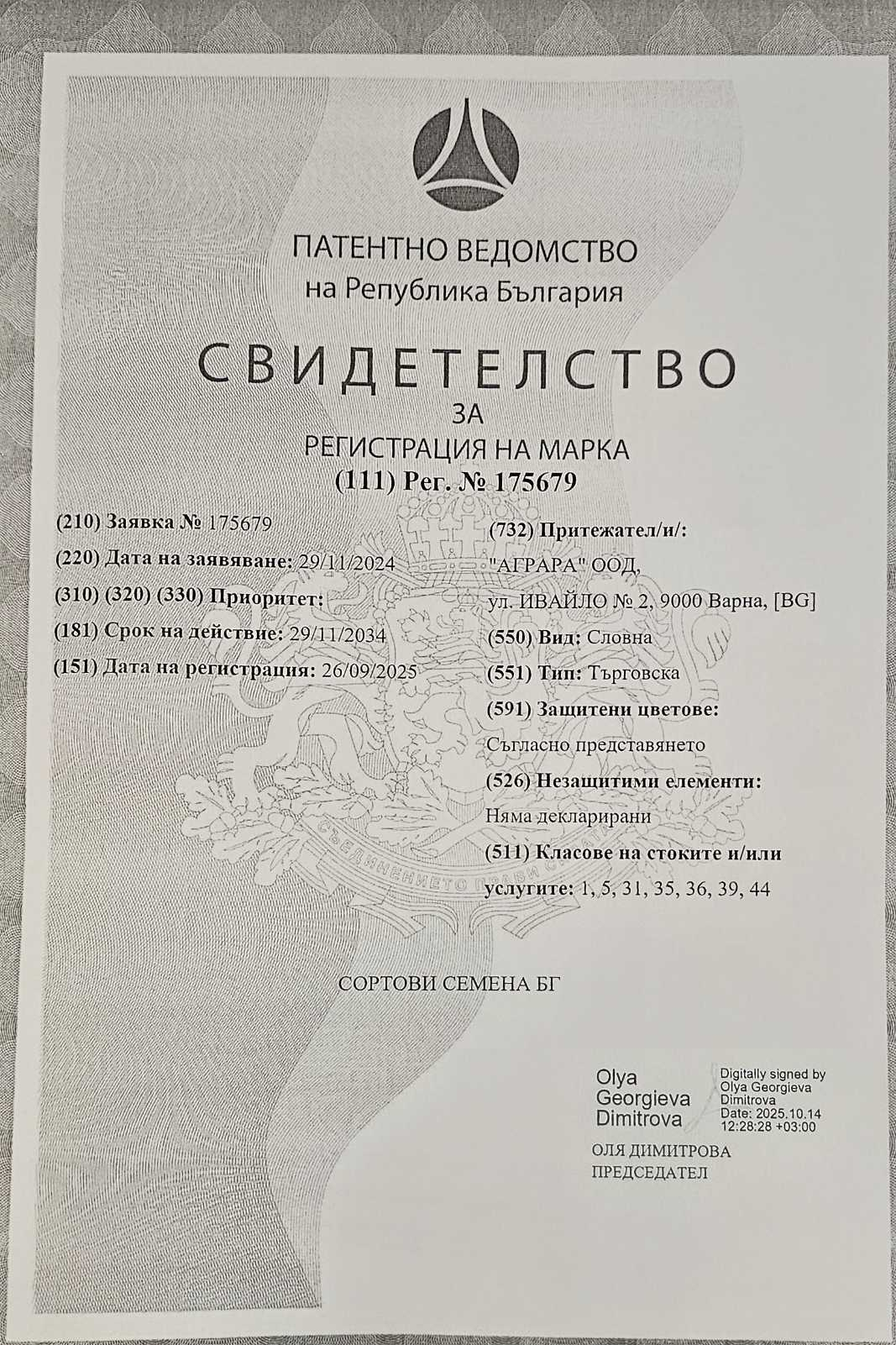 ПАТЕНТНО ВЕДОМСТВО
на Република България

СВИДЕТЕЛСТВО
ЗА
РЕГИСТРАЦИЯ НА МАРКА
(111) Рег. № 175679

(210) Заявка № 175679
(220) Дата на заявяване: 29/11/2024
(310) (320) (330) Приоритет:
(181) Срок на действие: 29/11/2034
(151) Дата на регистрация: 26/09/2025

(732) Притежател/и/:
"АГРАРА" ООД,
ул. ИВАЙЛО № 2, 9000 Варна, [BG]
(550) Вид: Словна
(551) Тип: Търговска
(591) Защитени цветове:
Съгласно представянето
(526) Незащитими елементи:
Няма декларирани
(511) Класове на стоките и/или услугите: 1, 5, 31, 35, 36, 39, 44

СЪЕДИНЕНИЕТО ПРАВИ СИЛАТА

СОРТОВИ СЕМЕНА БГ

Olya Georgieva Dimitrova
Digitally signed by Olya Georgieva Dimitrova
Date: 2025.10.14 12:28:28 +03:00

ОЛЯ ДИМИТРОВА
ПРЕДСЕДАТЕЛ